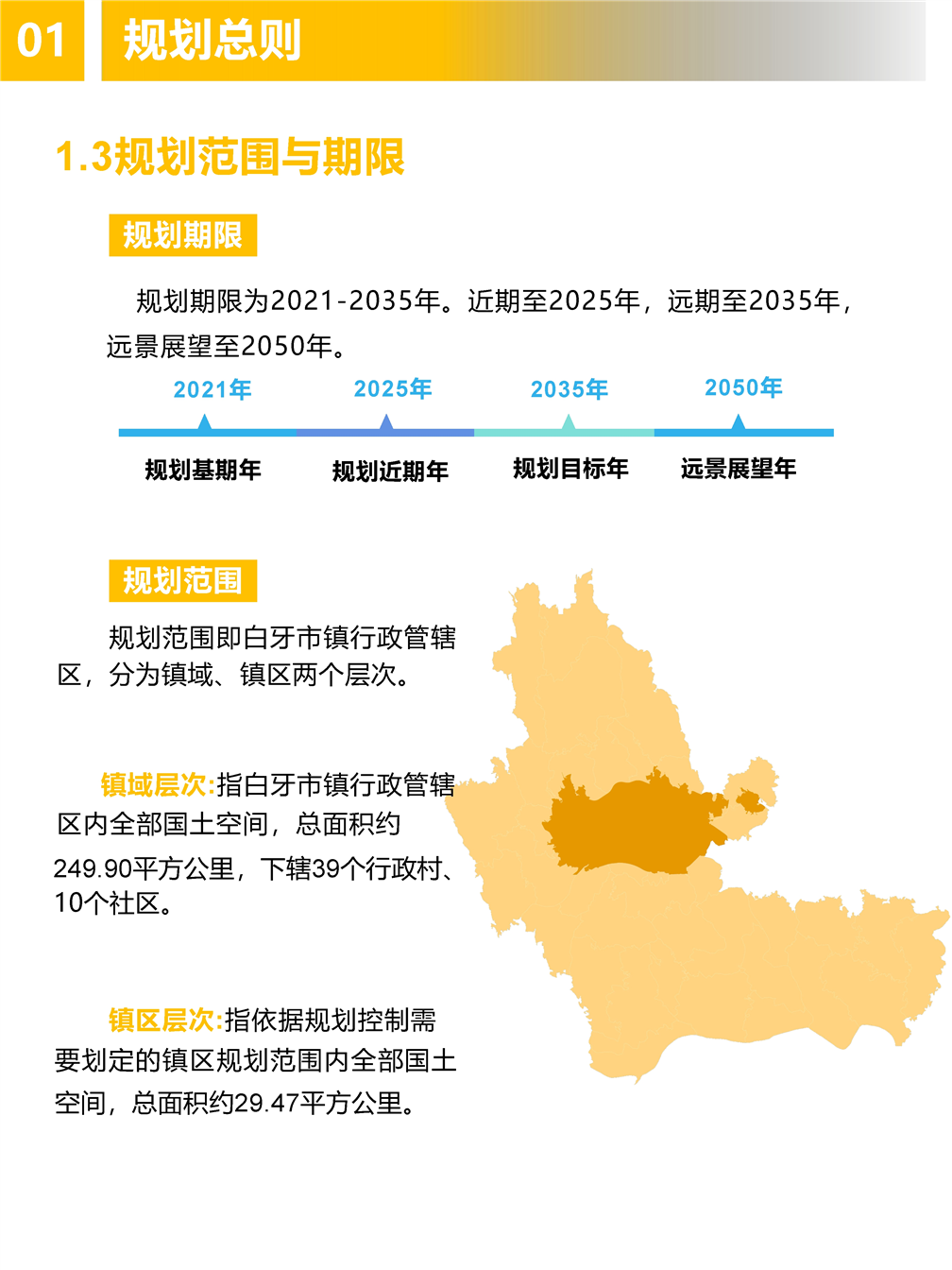 01 规划总则

1.3规划范围与期限

规划期限

规划期限为2021-2035年。近期至2025年，远期至2035年，远景展望至2050年。

2021年 2025年 2035年 2050年

规划基期年 规划近期年 规划目标年 远景展望年

规划范围

规划范围即白牙市镇行政管辖区，分为镇域、镇区两个层次。

镇域层次:指白牙市镇行政管辖区内全部国土空间，总面积约249.90平方公里，下辖39个行政村、10个社区。

镇区层次:指依据规划控制需要划定的镇区规划范围内全部国土空间，总面积约29.47平方公里。